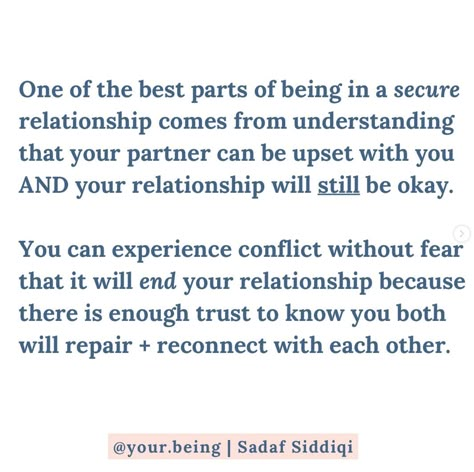 One of the best parts of being in a secure relationship comes from understanding that your partner can be upset with you AND your relationship will still be okay.

You can experience conflict without fear that it will end your relationship because there is enough trust to know you both will repair + reconnect with each other.

@your.being | Sadaf Siddiqi